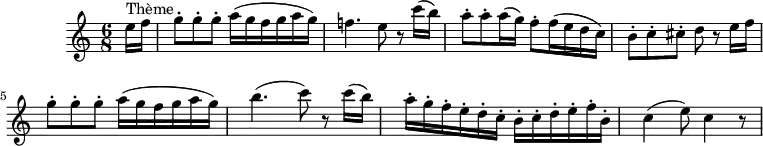 Thème

$\frac{6}{8}$

5